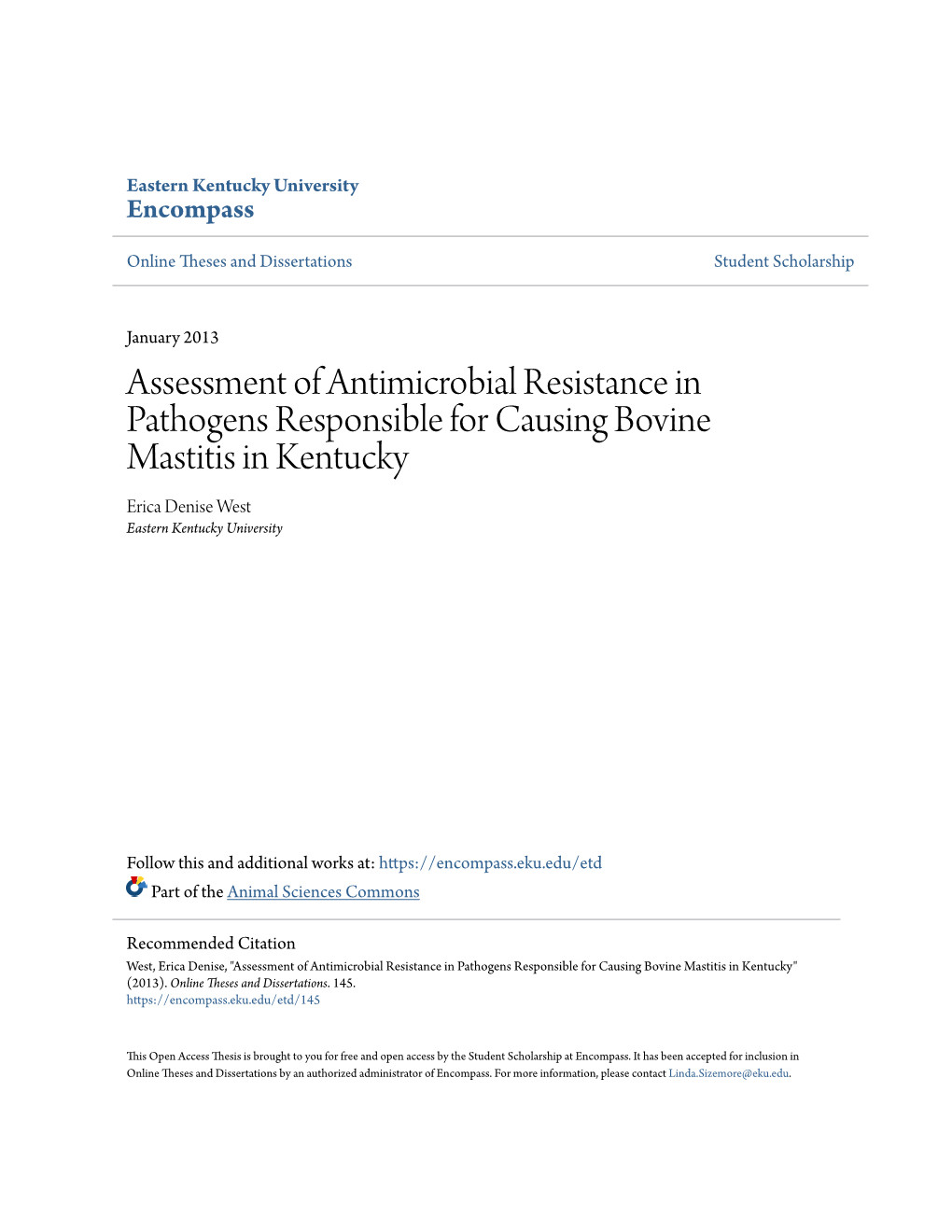 Eastern Kentucky University
Encompass

Online Theses and Dissertations

Student Scholarship

January 2013

Assessment of Antimicrobial Resistance in Pathogens Responsible for Causing Bovine Mastitis in Kentucky

Erica Denise West
Eastern Kentucky University

Follow this and additional works at: https://encompass.eku.edu/etd

Part of the Animal Sciences Commons

Recommended Citation
West, Erica Denise, "Assessment of Antimicrobial Resistance in Pathogens Responsible for Causing Bovine Mastitis in Kentucky" (2013). Online Theses and Dissertations. 145.
https://encompass.eku.edu/etd/145

This Open Access Thesis is brought to you for free and open access by the Student Scholarship at Encompass. It has been accepted for inclusion in Online Theses and Dissertations by an authorized administrator of Encompass. For more information, please contact Linda.Sizemore@eku.edu.